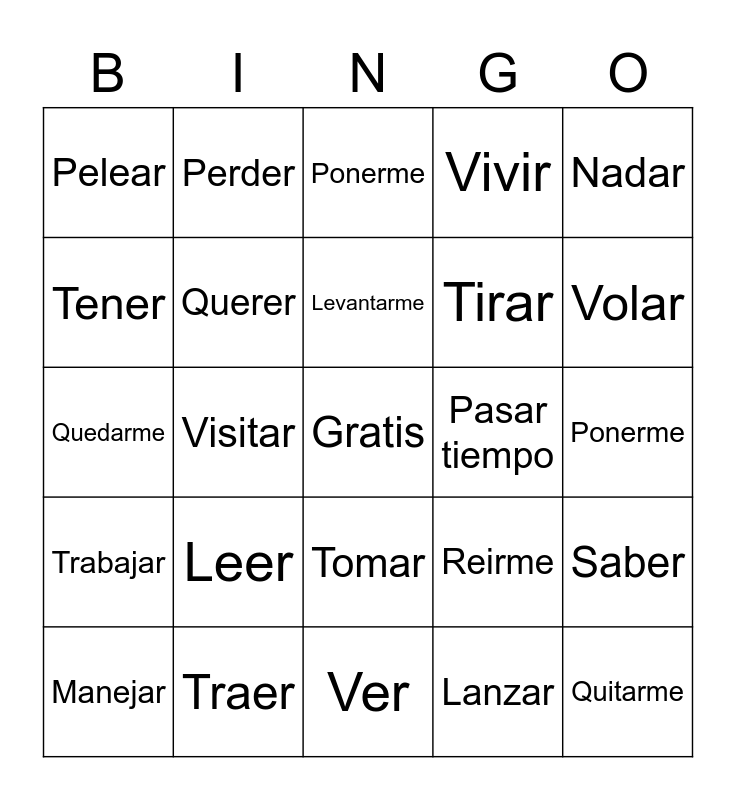 | B | I | N | G | O |
|---|---|---|---|---|
| Pelear | Perder | Ponerme | Vivir | Nadar |
| Tener | Querer | Levantarme | Tirar | Volar |
| Quedarme | Visitar | Gratis | Pasar tiempo | Ponerme |
| Trabajar | Leer | Tomar | Reirme | Saber |
| Manejar | Traer | Ver | Lanzar | Quitarme |